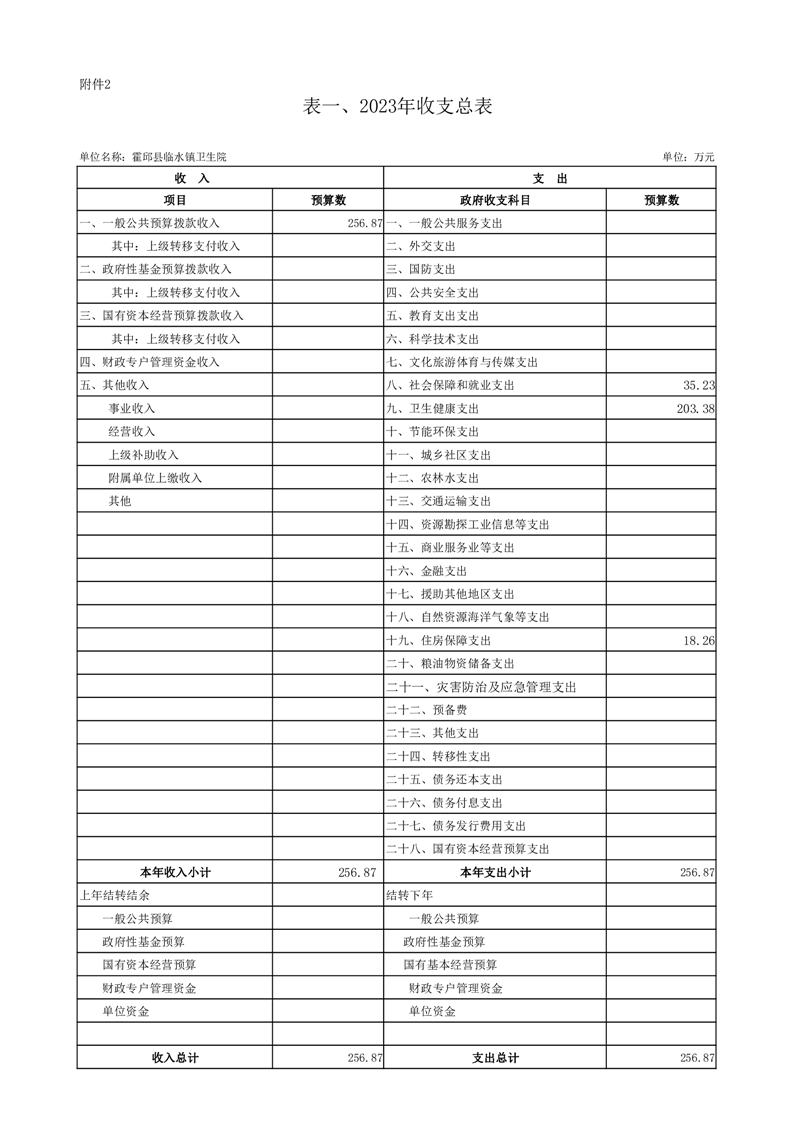 附件2

表一、2023年收支总表

单位名称：霍邱县临水镇卫生院

单位：万元

| 收 入 | | 支 出 | |
|---|---|---|---|
| 项目 | 预算数 | 政府收支科目 | 预算数 |
| 一、一般公共预算拨款收入 | 256.87 | 一、一般公共服务支出 | |
| 其中：上级转移支付收入 | | 二、外交支出 | |
| 二、政府性基金预算拨款收入 | | 三、国防支出 | |
| 其中：上级转移支付收入 | | 四、公共安全支出 | |
| 三、国有资本经营预算拨款收入 | | 五、教育支出支出 | |
| 其中：上级转移支付收入 | | 六、科学技术支出 | |
| 四、财政专户管理资金收入 | | 七、文化旅游体育与传媒支出 | |
| 五、其他收入 | | 八、社会保障和就业支出 | 35.23 |
| 事业收入 | | 九、卫生健康支出 | 203.38 |
| 经营收入 | | 十、节能环保支出 | |
| 上级补助收入 | | 十一、城乡社区支出 | |
| 附属单位上缴收入 | | 十二、农林水支出 | |
| 其他 | | 十三、交通运输支出 | |
| | | 十四、资源勘探工业信息等支出 | |
| | | 十五、商业服务业等支出 | |
| | | 十六、金融支出 | |
| | | 十七、援助其他地区支出 | |
| | | 十八、自然资源海洋气象等支出 | |
| | | 十九、住房保障支出 | 18.26 |
| | | 二十、粮油物资储备支出 | |
| | | 二十一、灾害防治及应急管理支出 | |
| | | 二十二、预备费 | |
| | | 二十三、其他支出 | |
| | | 二十四、转移性支出 | |
| | | 二十五、债务还本支出 | |
| | | 二十六、债务付息支出 | |
| | | 二十七、债务发行费用支出 | |
| | | 二十八、国有资本经营预算支出 | |
| 本年收入小计 | 256.87 | 本年支出小计 | 256.87 |
| 上年结转结余 | | 结转下年 | |
| 一般公共预算 | | 一般公共预算 | |
| 政府性基金预算 | | 政府性基金预算 | |
| 国有资本经营预算 | | 国有基本经营预算 | |
| 财政专户管理资金 | | 财政专户管理资金 | |
| 单位资金 | | 单位资金 | |
| | | | |
| 收入总计 | 256.87 | 支出总计 | 256.87 |